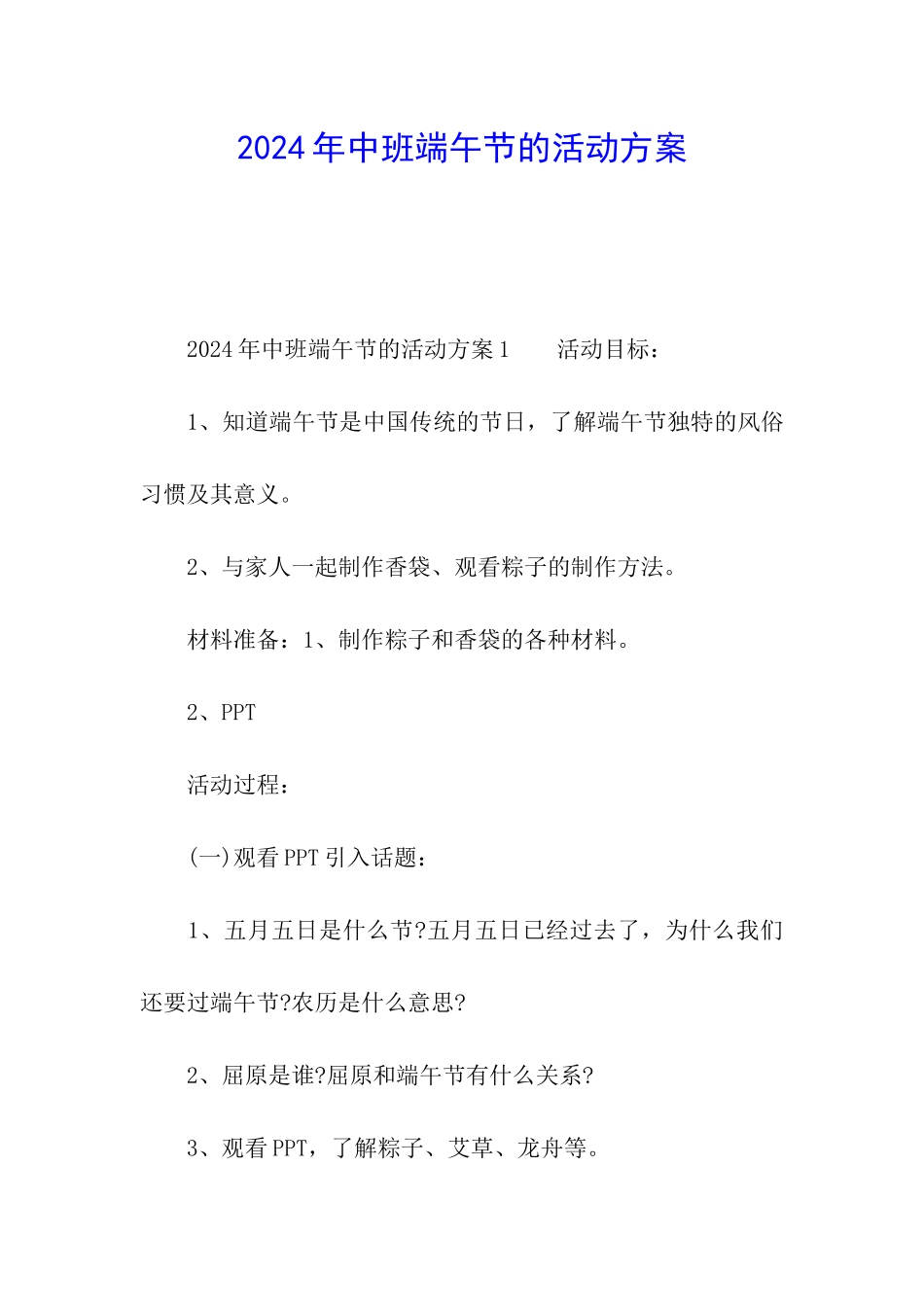 2024年中班端午节的活动方案

2024年中班端午节的活动方案1　　活动目标：

1、知道端午节是中国传统的节日，了解端午节独特的风俗习惯及其意义。

2、与家人一起制作香袋、观看粽子的制作方法。

材料准备：1、制作粽子和香袋的各种材料。

2、PPT

活动过程：

(一)观看PPT引入话题：

1、五月五日是什么节?五月五日已经过去了，为什么我们还要过端午节?农历是什么意思?

2、屈原是谁?屈原和端午节有什么关系?

3、观看PPT，了解粽子、艾草、龙舟等。